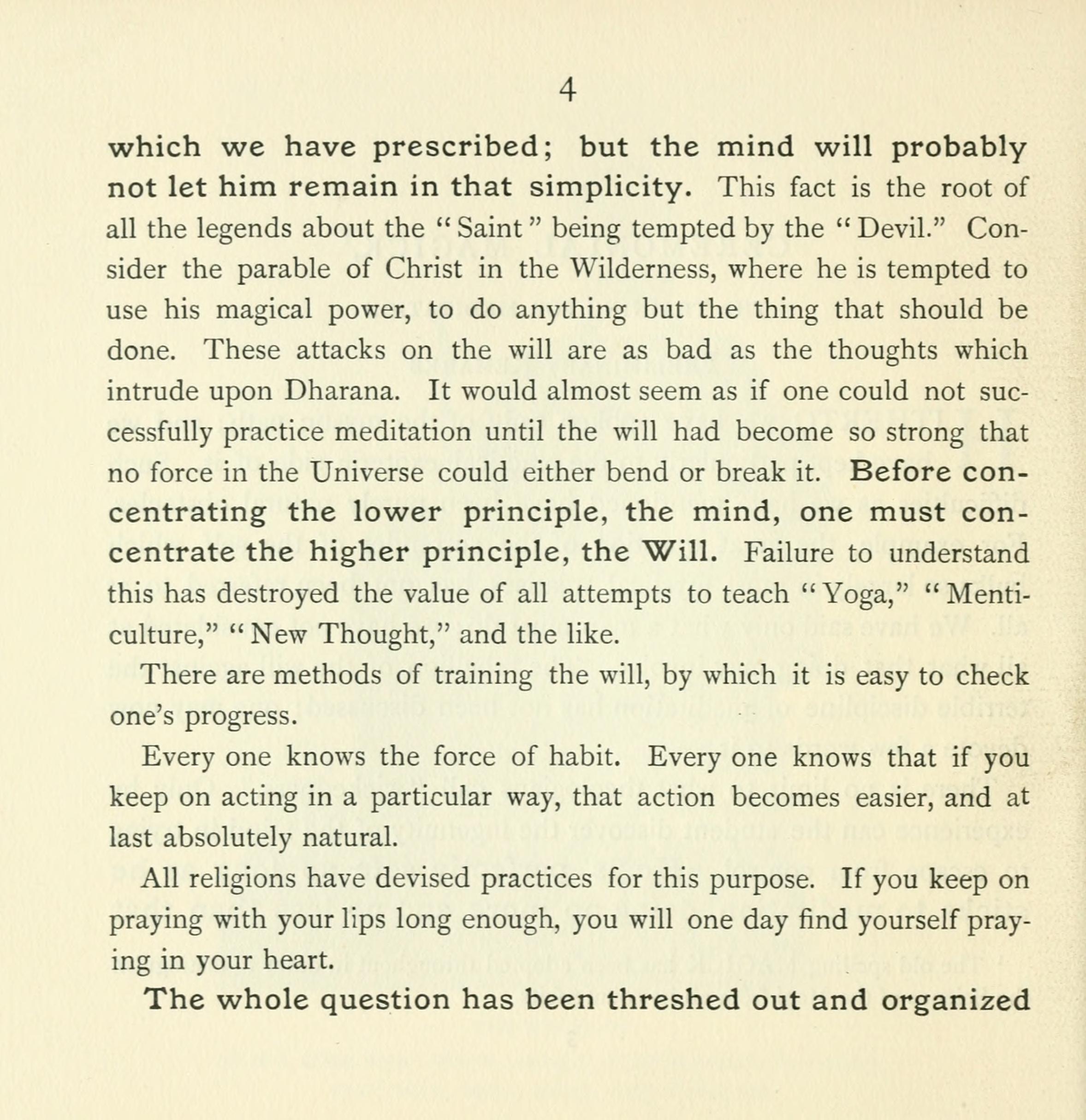 4

which we have prescribed; but the mind will probably not let him remain in that simplicity. This fact is the root of all the legends about the "Saint" being tempted by the "Devil." Consider the parable of Christ in the Wilderness, where he is tempted to use his magical power, to do anything but the thing that should be done. These attacks on the will are as bad as the thoughts which intrude upon Dharana. It would almost seem as if one could not successfully practice meditation until the will had become so strong that no force in the Universe could either bend or break it. Before concentrating the lower principle, the mind, one must concentrate the higher principle, the Will. Failure to understand this has destroyed the value of all attempts to teach "Yoga," "Menticulture," "New Thought," and the like.

There are methods of training the will, by which it is easy to check one's progress.

Every one knows the force of habit. Every one knows that if you keep on acting in a particular way, that action becomes easier, and at last absolutely natural.

All religions have devised practices for this purpose. If you keep on praying with your lips long enough, you will one day find yourself praying in your heart.

The whole question has been threshed out and organized